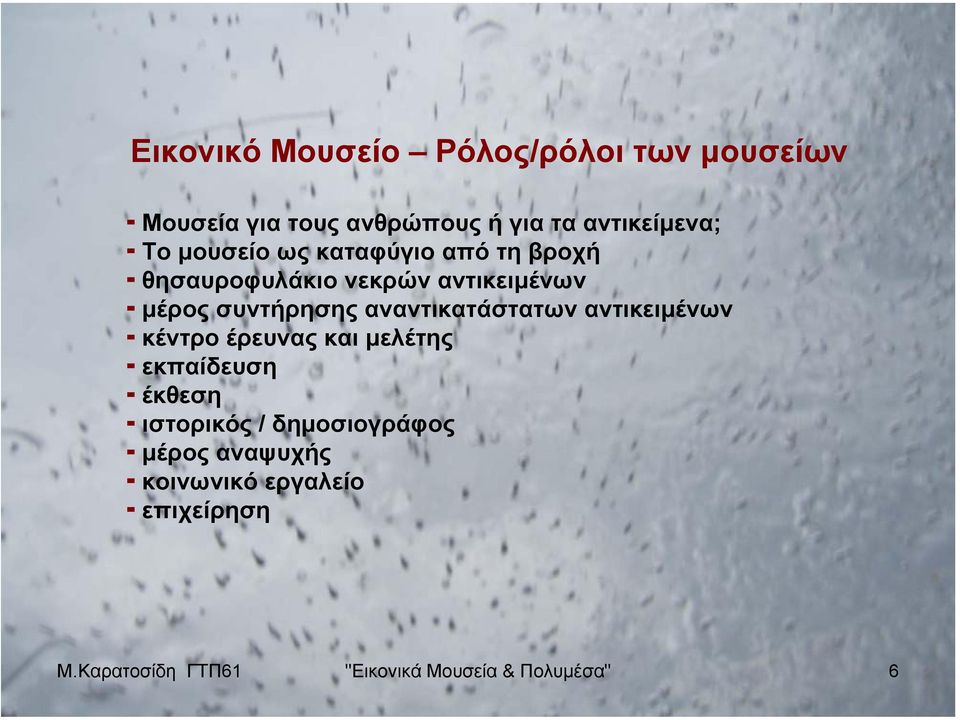 Εικονικό Μουσείο – Ρόλος/ρόλοι των μουσείων

- Μουσεία για τους ανθρώπους ή για τα αντικείμενα;
- Το μουσείο ως καταφύγιο από τη βροχή
- θησαυροφυλάκιο νεκρών αντικειμένων
- μέρος συντήρησης αναντικατάστατων αντικειμένων
- κέντρο έρευνας και μελέτης
- εκπαίδευση
- έκθεση
- ιστορικός / δημοσιογράφος
- μέρος αναψυχής
- κοινωνικό εργαλείο
- επιχείρηση

Μ.Καρατοσίδη ΓΤΠ61 "Εικονικά Μουσεία & Πολυμέσα" 6